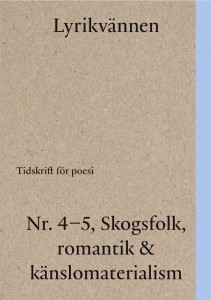 Lyrikvännen

Tidskrift för poesi

Nr. 4–5, Skogsfolk, romantik & känslomaterialism